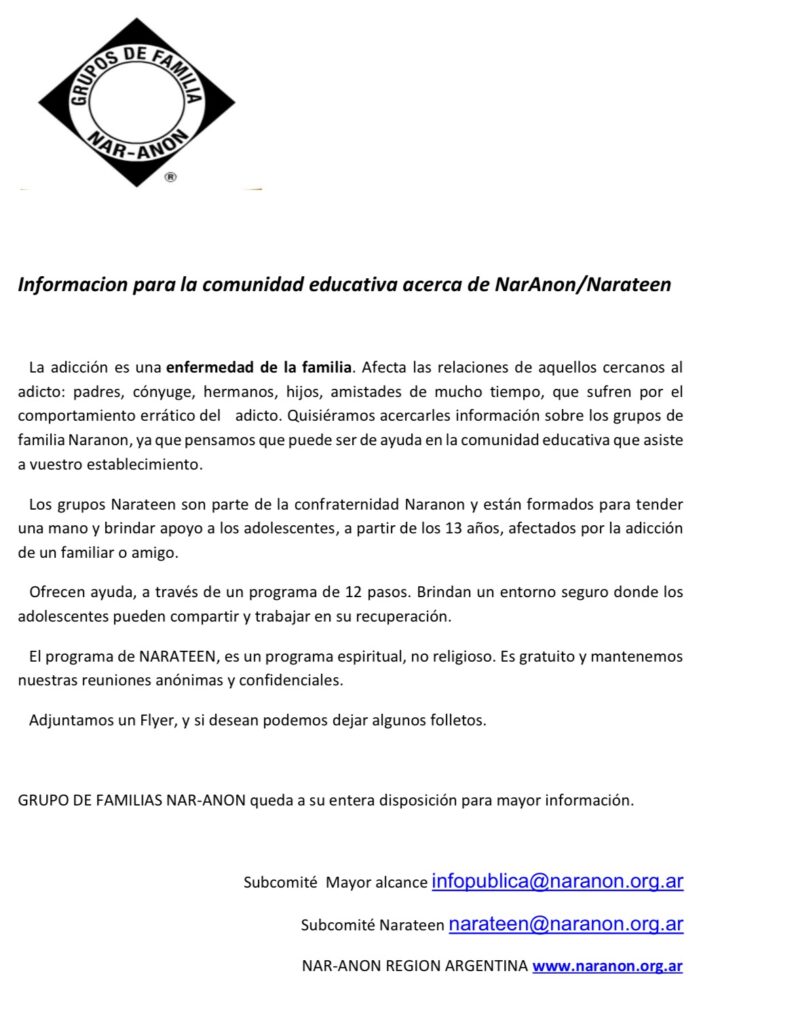 GRUPOS DE FAMILIA
NAR-ANON
®

Informacion para la comunidad educativa acerca de NarAnon/Narateen

La adicción es una enfermedad de la familia. Afecta las relaciones de aquellos cercanos al adicto: padres, cónyuge, hermanos, hijos, amistades de mucho tiempo, que sufren por el comportamiento errático del adicto. Quisiéramos acercarles información sobre los grupos de familia Naranon, ya que pensamos que puede ser de ayuda en la comunidad educativa que asiste a vuestro establecimiento.

Los grupos Narateen son parte de la confraternidad Naranon y están formados para tender una mano y brindar apoyo a los adolescentes, a partir de los 13 años, afectados por la adicción de un familiar o amigo.

Ofrecen ayuda, a través de un programa de 12 pasos. Brindan un entorno seguro donde los adolescentes pueden compartir y trabajar en su recuperación.

El programa de NARATEEN, es un programa espiritual, no religioso. Es gratuito y mantenemos nuestras reuniones anónimas y confidenciales.

Adjuntamos un Flyer, y si desean podemos dejar algunos folletos.

GRUPO DE FAMILIAS NAR-ANON queda a su entera disposición para mayor información.

Subcomité Mayor alcance infopublica@naranon.org.ar

Subcomité Narateen narateen@naranon.org.ar

NAR-ANON REGION ARGENTINA www.naranon.org.ar